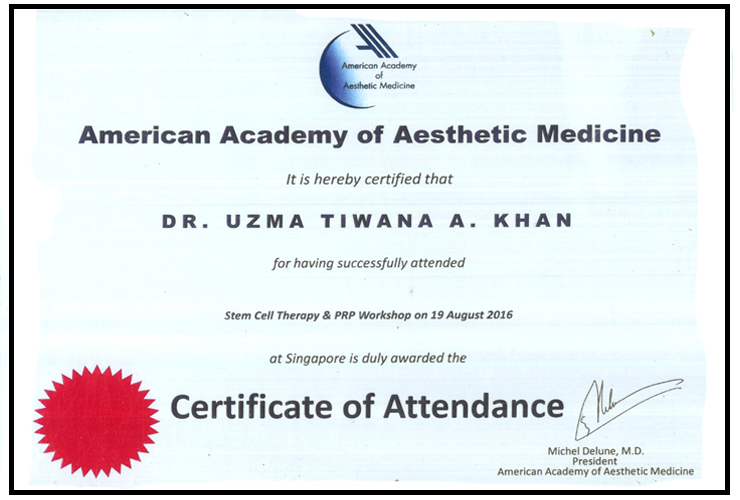 American Academy
of
Aesthetic Medicine

American Academy of Aesthetic Medicine

It is hereby certified that

DR. UZMA TIWANA A. KHAN

for having successfully attended

Stem Cell Therapy & PRP Workshop on 19 August 2016

at Singapore is duly awarded the

Certificate of Attendance

Michel Delune, M.D.
President
American Academy of Aesthetic Medicine